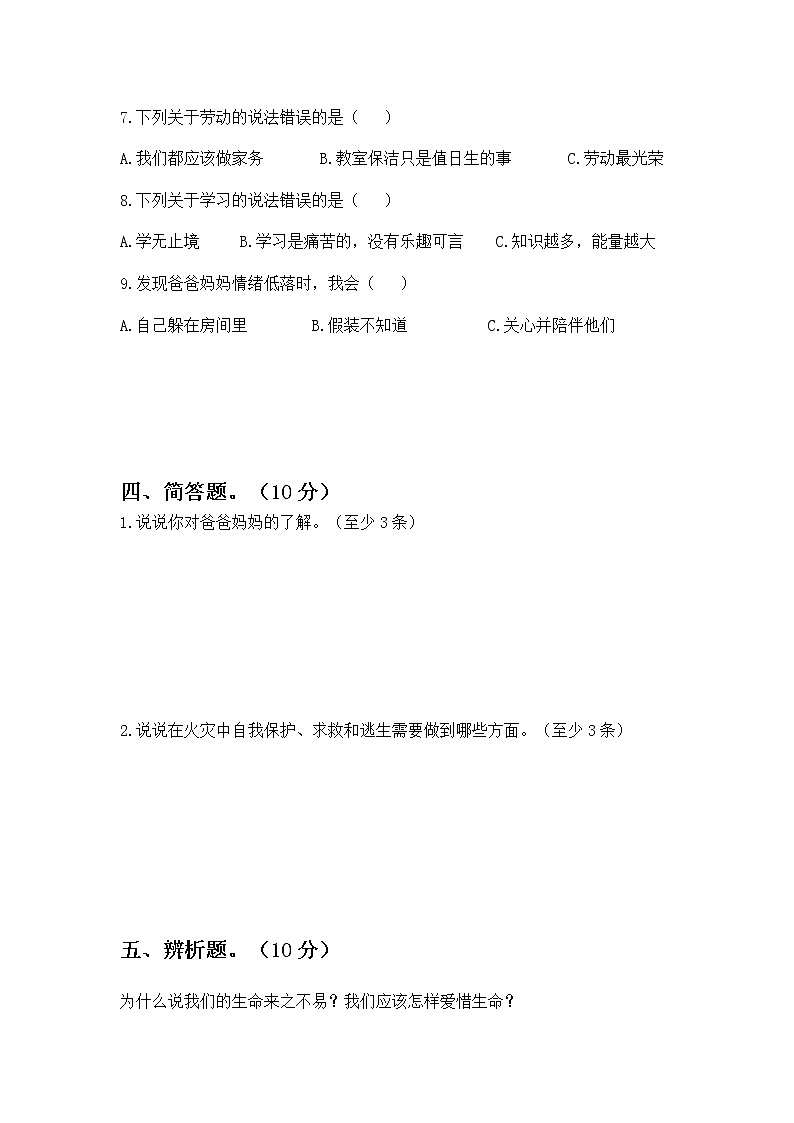 7.下列关于劳动的说法错误的是（　　）

A.我们都应该做家务　　B.教室保洁只是值日生的事　　C.劳动最光荣

8.下列关于学习的说法错误的是（　　）

A.学无止境　　B.学习是痛苦的，没有乐趣可言　　C.知识越多，能量越大

9.发现爸爸妈妈情绪低落时，我会（　　）

A.自己躲在房间里　　B.假装不知道　　C.关心并陪伴他们

四、简答题。（10 分）

1.说说你对爸爸妈妈的了解。（至少 3 条）

2.说说在火灾中自我保护、求救和逃生需要做到哪些方面。（至少 3 条）

五、辨析题。（10 分）

为什么说我们的生命来之不易？我们应该怎样爱惜生命？